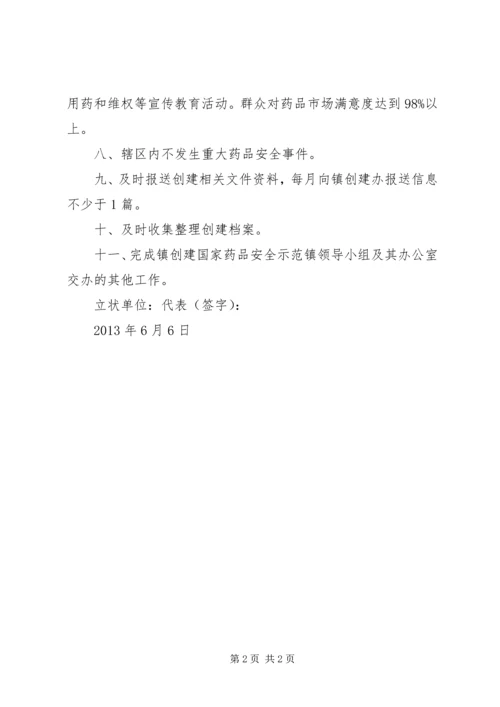 用药和维权等宣传教育活动。群众对药品市场满意度达到98%以上。

八、辖区内不发生重大药品安全事件。

九、及时报送创建相关文件资料，每月向镇创建办报送信息不少于1篇。

十、及时收集整理创建档案。

十一、完成镇创建国家药品安全示范镇领导小组及其办公室交办的其他工作。

立状单位：代表（签字）：

2013年6月6日

第2页 共2页